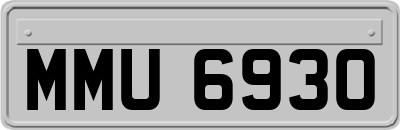 MMU 6930